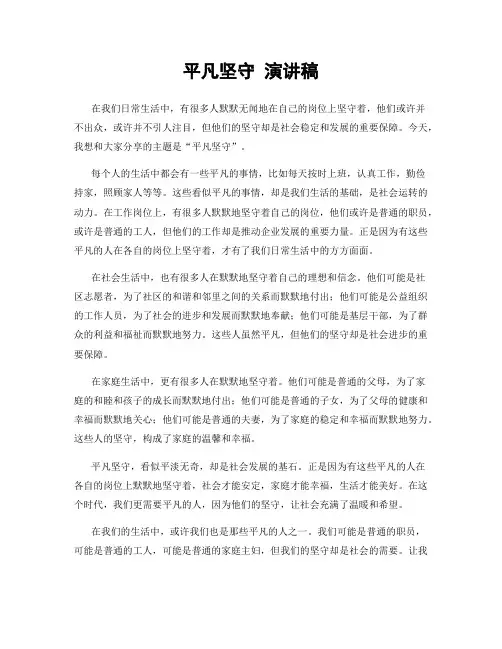 平凡坚守 演讲稿

在我们日常生活中，有很多人默默无闻地在自己的岗位上坚守着，他们或许并不出众，或许并不引人注目，但他们的坚守却是社会稳定和发展的重要保障。今天，我想和大家分享的主题是“平凡坚守”。

每个人的生活中都会有一些平凡的事情，比如每天按时上班，认真工作，勤俭持家，照顾家人等等。这些看似平凡的事情，却是我们生活的基础，是社会运转的动力。在工作岗位上，有很多人默默地坚守着自己的岗位，他们或许是普通的职员，或许是普通的工人，但他们的工作却是推动企业发展的重要力量。正是因为有这些平凡的人在各自的岗位上坚守着，才有了我们日常生活中的方方面面。

在社会生活中，也有很多人在默默地坚守着自己的理想和信念。他们可能是社区志愿者，为了社区的和谐和邻里之间的关系而默默地付出；他们可能是公益组织的工作人员，为了社会的进步和发展而默默地奉献；他们可能是基层干部，为了群众的利益和福祉而默默地努力。这些人虽然平凡，但他们的坚守却是社会进步的重要保障。

在家庭生活中，更有很多人在默默地坚守着。他们可能是普通的父母，为了家庭的和睦和孩子的成长而默默地付出；他们可能是普通的子女，为了父母的健康和幸福而默默地关心；他们可能是普通的夫妻，为了家庭的稳定和幸福而默默地努力。这些人的坚守，构成了家庭的温馨和幸福。

平凡坚守，看似平淡无奇，却是社会发展的基石。正是因为有这些平凡的人在各自的岗位上默默地坚守着，社会才能安定，家庭才能幸福，生活才能美好。在这个时代，我们更需要平凡的人，因为他们的坚守，让社会充满了温暖和希望。

在我们的生活中，或许我们也是那些平凡的人之一。我们可能是普通的职员，可能是普通的工人，可能是普通的家庭主妇，但我们的坚守却是社会的需要。让我